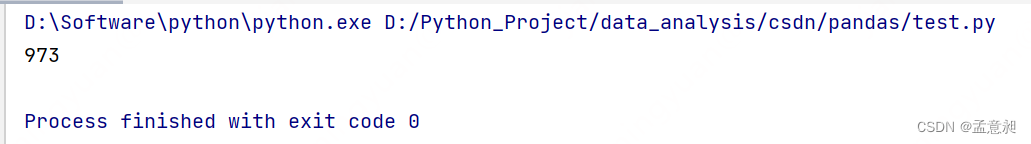 D:\Software\python\python.exe D:/Python_Project/data_analysis/csdn/pandas/test.py
973

Process finished with exit code 0

CSDN @孟意昶